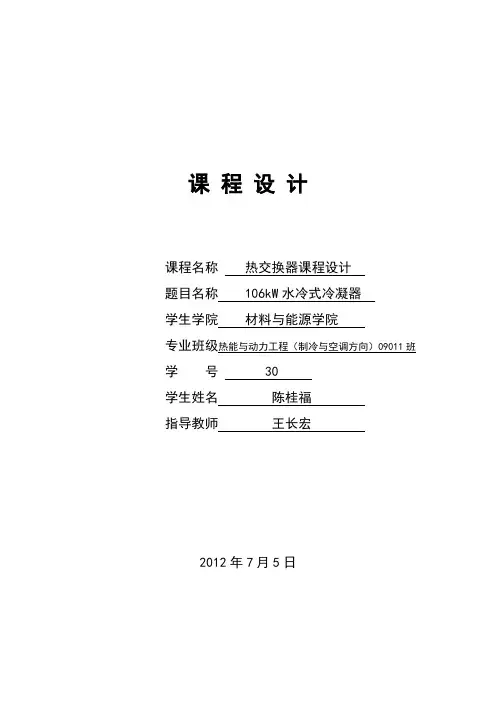 课 程 设 计

课程名称 热交换器课程设计

题目名称 106kW 水冷式冷凝器

学生学院 材料与能源学院

专业班级 热能与动力工程（制冷与空调方向）09011 班

学 号 30

学生姓名 陈桂福

指导教师 王长宏

2012 年 7 月 5 日